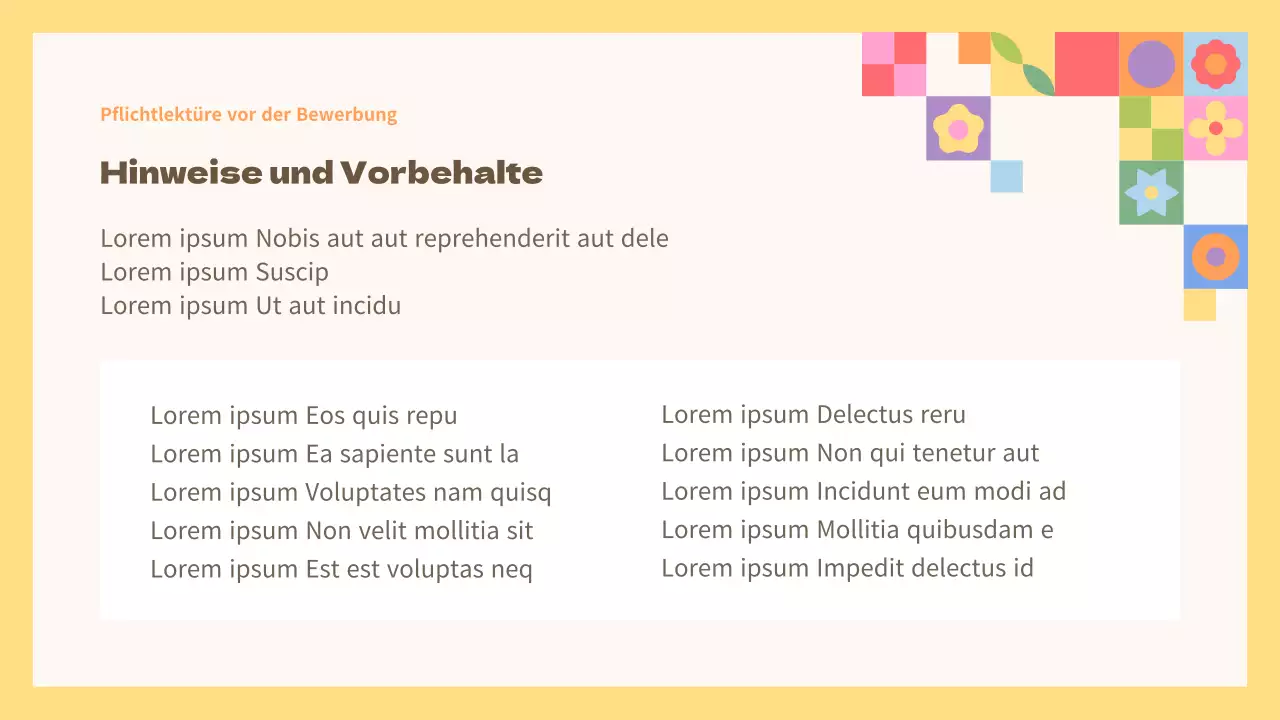 Pflichtlektüre vor der Bewerbung

Hinweise und Vorbehalte

Lorem ipsum Nobis aut aut reprehenderit aut dele
Lorem ipsum Suscip
Lorem ipsum Ut aut incidu

Lorem ipsum Eos quis repu
Lorem ipsum Ea sapiente sunt la
Lorem ipsum Voluptates nam quisq
Lorem ipsum Non velit mollitia sit
Lorem ipsum Est est voluptas neq

Lorem ipsum Delectus reru
Lorem ipsum Non qui tenetur aut
Lorem ipsum Incidunt eum modi ad
Lorem ipsum Mollitia quibusdam e
Lorem ipsum Impedit delectus id